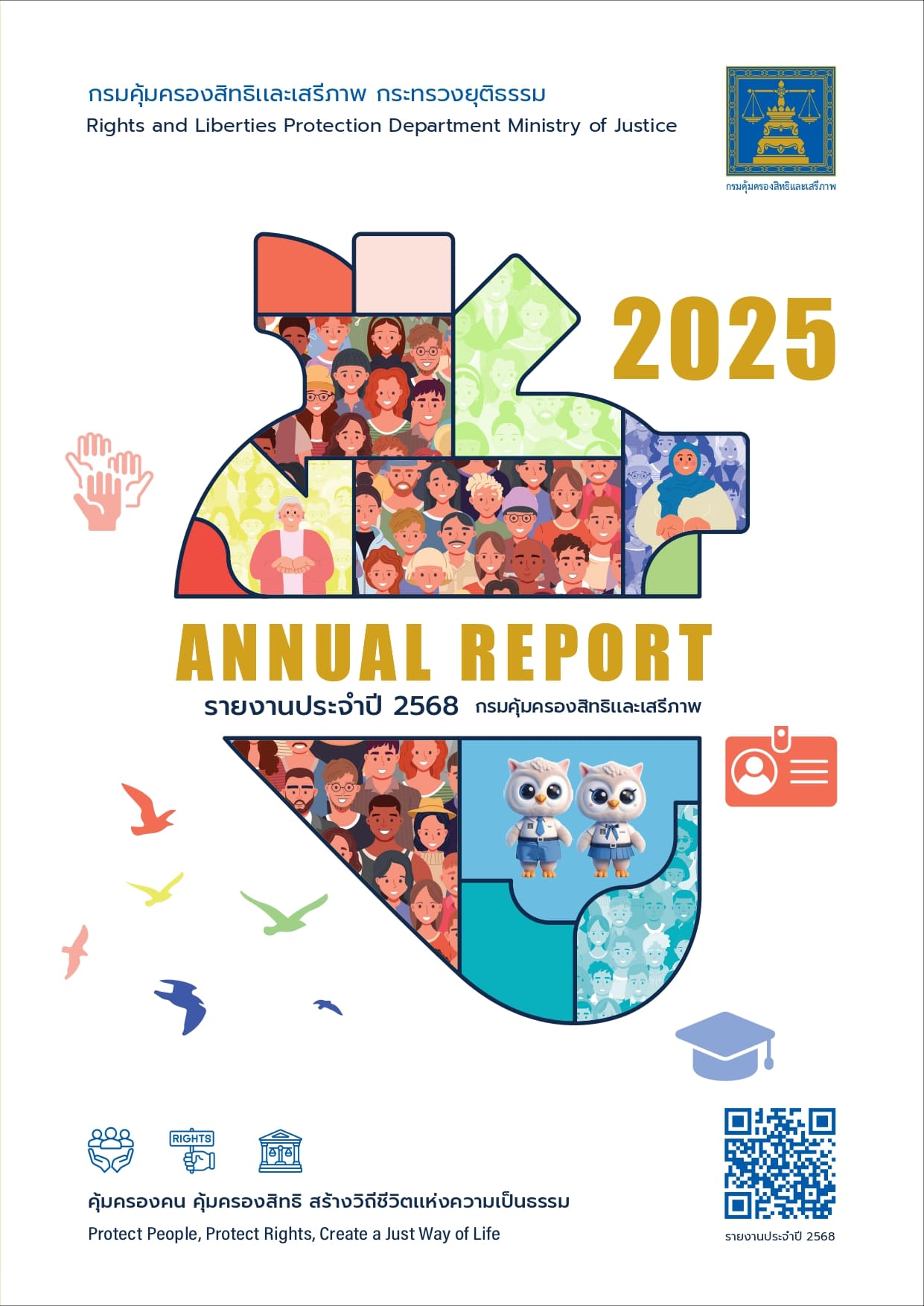 กรมคุ้มครองสิทธิและเสรีภาพ กระทรวงยุติธรรม
Rights and Liberties Protection Department Ministry of Justice

กรมคุ้มครองสิทธิและเสรีภาพ

2025

ANNUAL REPORT
รายงานประจำปี 2568 กรมคุ้มครองสิทธิและเสรีภาพ

RIGHTS

คุ้มครองคน คุ้มครองสิทธิ สร้างวิถีชีวิตแห่งความเป็นธรรม
Protect People, Protect Rights, Create a Just Way of Life

รายงานประจำปี 2568